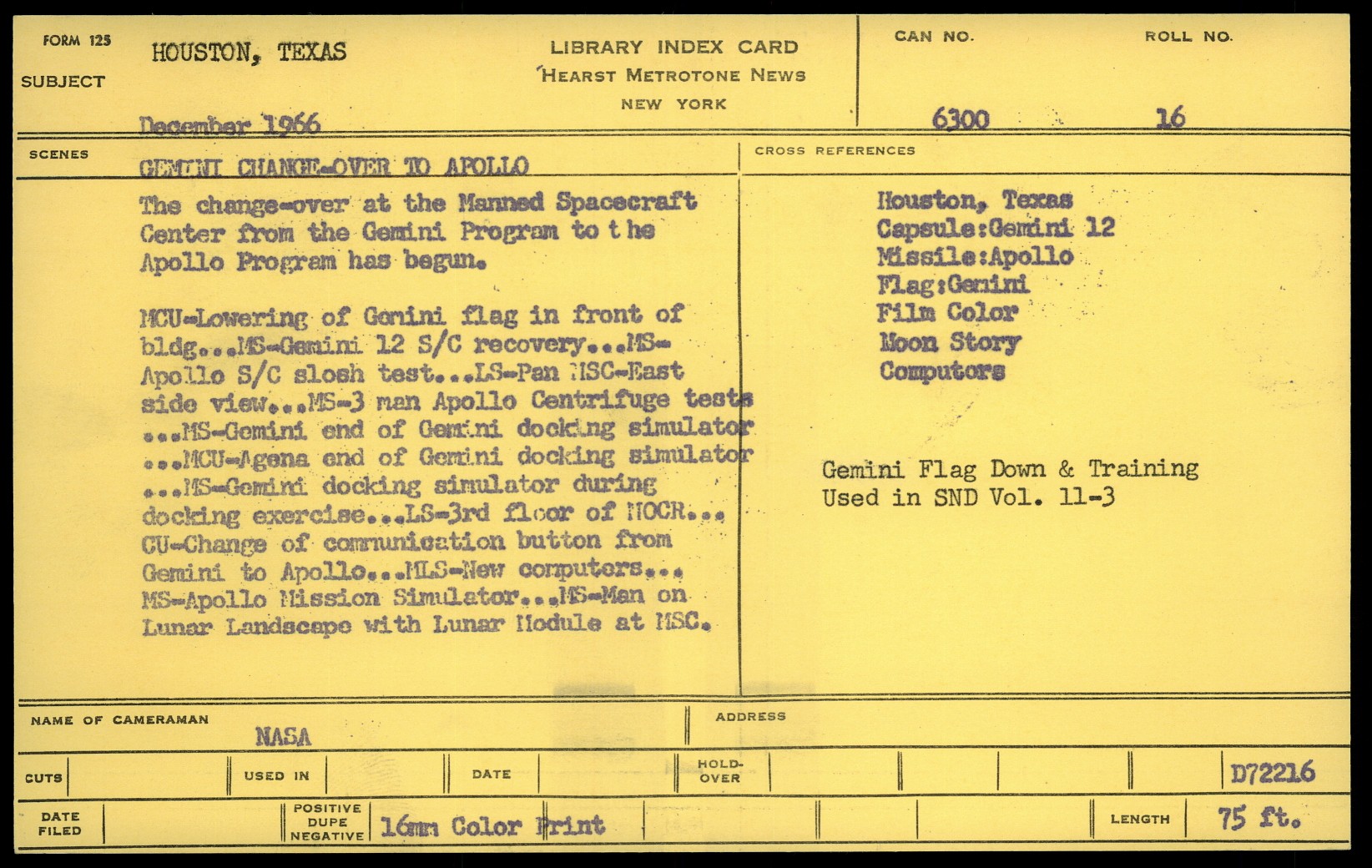 FORM 125
SUBJECT
HOUSTON, TEXAS
December 1966

LIBRARY INDEX CARD
HEARST METROTONE NEWS
NEW YORK

CAN NO.
6300
ROLL NO.
16

SCENES
GEMINI CHANGE-OVER TO APOLLO

The change-over at the Manned Spacecraft Center from the Gemini Program to t he Apollo Program has begun.

MCU-Lowering of Gemini flag in front of bldg...MS-Gemini 12 S/C recovery...MS-Apollo S/C slosh test...LS-Pan MSC-East side view...MS-3 man Apollo Centrifuge tests ...MS-Gemini end of Gemini docking simulator ...MCU-Agena end of Gemini docking simulator ...MS-Gemini docking simulator during docking exercise...LS-3rd floor of MOCR... CU-Change of communication button from Gemini to Apollo...MLS-New computers... MS-Apollo Mission Simulator...MS-Man on Lunar Landscape with Lunar Module at MSC.

CROSS REFERENCES
Houston, Texas
Capsule:Gemini 12
Missile:Apollo
Flag:Gemini
Film Color
Moon Story
Computors

Gemini Flag Down & Training
Used in SND Vol. 11-3

NAME OF CAMERAMAN
NASA
ADDRESS

CUTS
USED IN
DATE
HOLD-OVER
D72216

DATE FILED
POSITIVE DUPE NEGATIVE
16mm Color Print
LENGTH
75 ft.